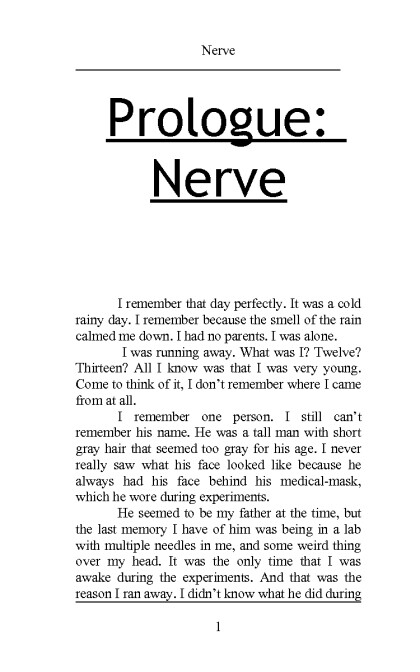 Nerve

Prologue: Nerve

I remember that day perfectly. It was a cold rainy day. I remember because the smell of the rain calmed me down. I had no parents. I was alone.

I was running away. What was I? Twelve? Thirteen? All I know was that I was very young. Come to think of it, I don't remember where I came from at all.

I remember one person. I still can't remember his name. He was a tall man with short gray hair that seemed too gray for his age. I never really saw what his face looked like because he always had his face behind his medical-mask, which he wore during experiments.

He seemed to be my father at the time, but the last memory I have of him was being in a lab with multiple needles in me, and some weird thing over my head. It was the only time that I was awake during the experiments. And that was the reason I ran away. I didn't know what he did during

1